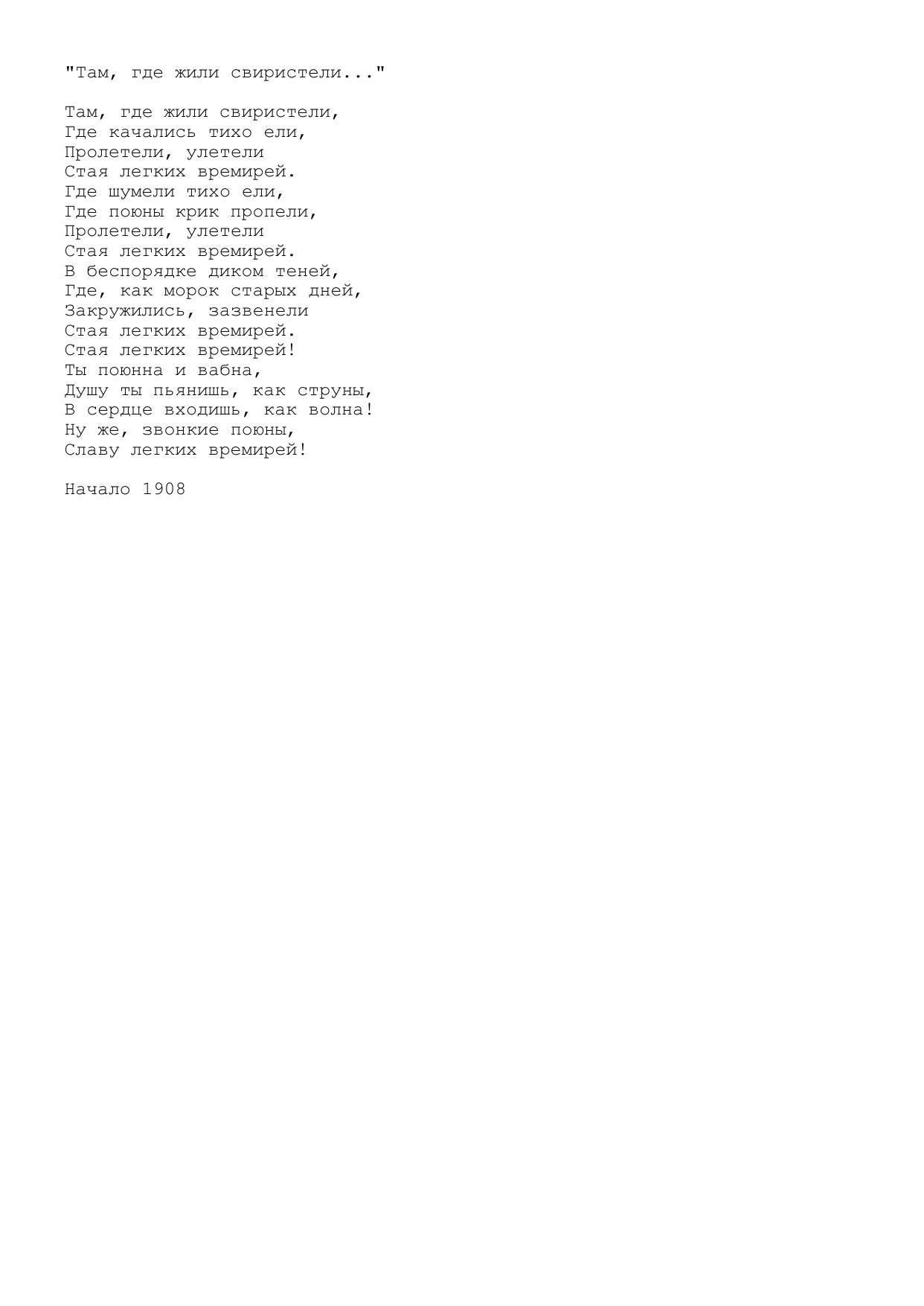 "Там, где жили свиристели..."

Там, где жили свиристели,
Где качались тихо ели,
Пролетели, улетели
Стая легких времирей.
Где шумели тихо ели,
Где поюны крик пропели,
Пролетели, улетели
Стая легких времирей.
В беспорядке диком теней,
Где, как морок старых дней,
Закружились, зазвенели
Стая легких времирей.
Стая легких времирей!
Ты поюнна и вабна,
Душу ты пьянишь, как струны,
В сердце входишь, как волна!
Ну же, звонкие поюны,
Славу легких времирей!

Начало 1908